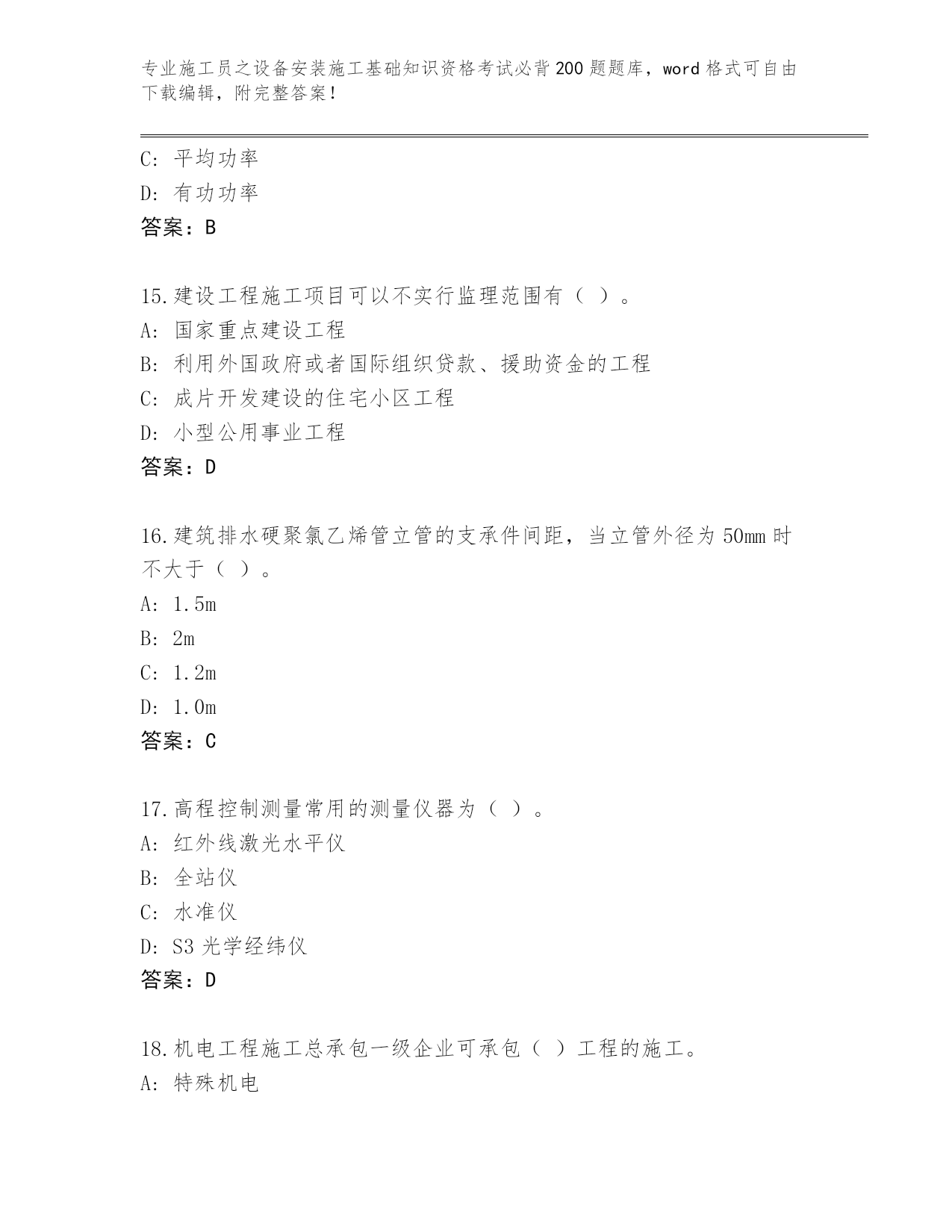 专业施工员之设备安装施工基础知识资格考试必背200题题库，word格式可自由下载编辑，附完整答案！

C: 平均功率
D: 有功功率
答案：B

15.建设工程施工项目可以不实行监理范围有（ ）。
A: 国家重点建设工程
B: 利用外国政府或者国际组织贷款、援助资金的工程
C: 成片开发建设的住宅小区工程
D: 小型公用事业工程
答案：D

16.建筑排水硬聚氯乙烯管立管的支承件间距，当立管外径为50mm时不大于（ ）。
A: 1.5m
B: 2m
C: 1.2m
D: 1.0m
答案：C

17.高程控制测量常用的测量仪器为（ ）。
A: 红外线激光水平仪
B: 全站仪
C: 水准仪
D: S3光学经纬仪
答案：D

18.机电工程施工总承包一级企业可承包（ ）工程的施工。
A: 特殊机电